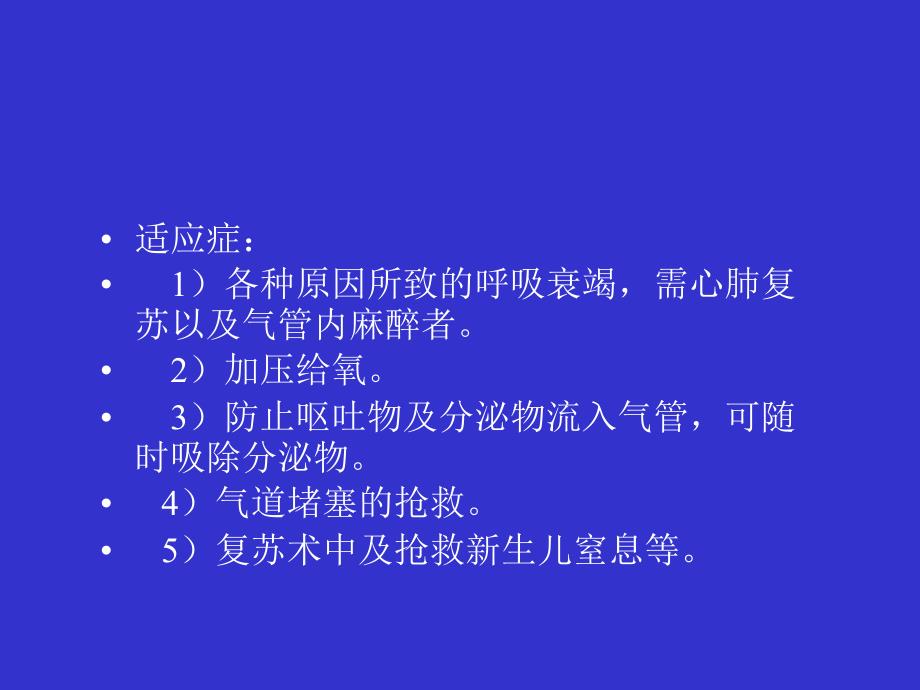 • 适应症：
• 1）各种原因所致的呼吸衰竭，需心肺复苏以及气管内麻醉者。
• 2）加压给氧。
• 3）防止呕吐物及分泌物流入气管，可随时吸除分泌物。
• 4）气道堵塞的抢救。
• 5）复苏术中及抢救新生儿室息等。